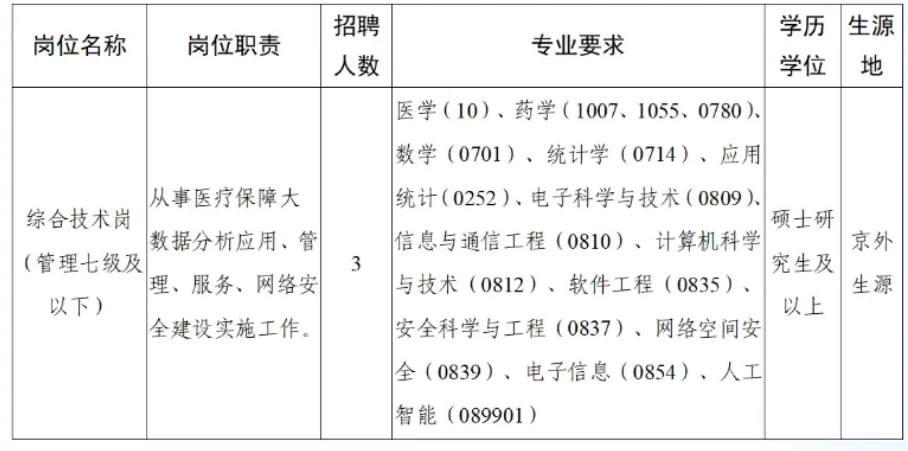 | 岗位名称 | 岗位职责 | 招聘人数 | 专业要求 | 学历学位 | 生源地 |
|---|---|---|---|---|---|
| 综合技术岗（管理七级及以下） | 从事医疗保障大数据分析应用、管理、服务、网络安全建设实施工作。 | 3 | 医学（10）、药学（1007、1055、0780）、数学（0701）、统计学（0714）、应用统计（0252）、电子科学与技术（0809）、信息与通信工程（0810）、计算机科学与技术（0812）、软件工程（0835）、安全科学与工程（0837）、网络空间安全（0839）、电子信息（0854）、人工智能（089901） | 硕士研究生及以上 | 京外生源 |